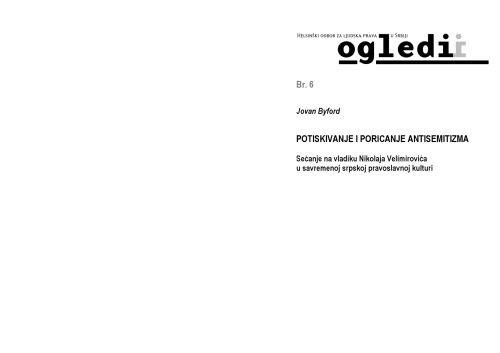 Helsinški odbor za ljudska prava u Srbiji
ogledi

Br. 6

Jovan Byford

POTISKIVANJE I PORICANJE ANTISEMITIZMA

Sećanje na vladiku Nikolaja Velimirovića u savremenoj srpskoj pravoslavnoj kulturi